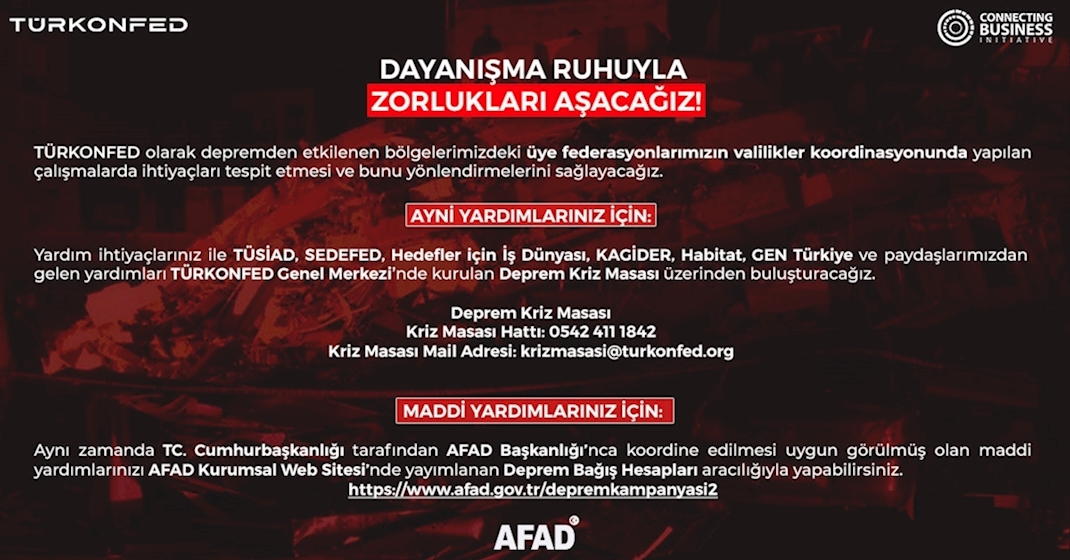 TÜRKONFED

CONNECTING BUSINESS INITIATIVE

DAYANIŞMA RUHUYLA
ZORLUKLARI AŞACAĞIZ!

TÜRKONFED olarak depremden etkilenen bölgelerimizdeki üye federasyonlarımızın valilikler koordinasyonunda yapılan çalışmalarda ihtiyaçları tespit etmesi ve bunu yönlendirmelerini sağlayacağız.

AYNİ YARDIMLARINIZ İÇİN:

Yardım ihtiyaçlarınız ile TÜSİAD, SEDEFED, Hedefler için İş Dünyası, KAGİDER, Habitat, GEN Türkiye ve paydaşlarımızdan gelen yardımları TÜRKONFED Genel Merkezi'nde kurulan Deprem Kriz Masası üzerinden buluşturacağız.

Deprem Kriz Masası
Kriz Masası Hattı: 0542 411 1842
Kriz Masası Mail Adresi: krizmasasi@turkonfed.org

MADDİ YARDIMLARINIZ İÇİN:

Aynı zamanda TC. Cumhurbaşkanlığı tarafından AFAD Başkanlığı'nca koordine edilmesi uygun görülmüş olan maddi yardımlarınızı AFAD Kurumsal Web Sitesi'nde yayımlanan Deprem Bağış Hesapları aracılığıyla yapabilirsiniz.
https://www.afad.gov.tr/depremkampanyasi2

AFAD